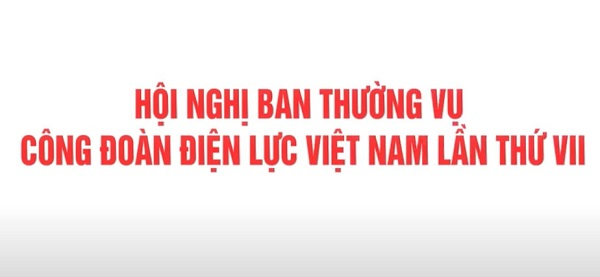 HỘI NGHỊ BAN THƯỜNG VỤ
CÔNG ĐOÀN ĐIỆN LỰC VIỆT NAM LẦN THỨ VII